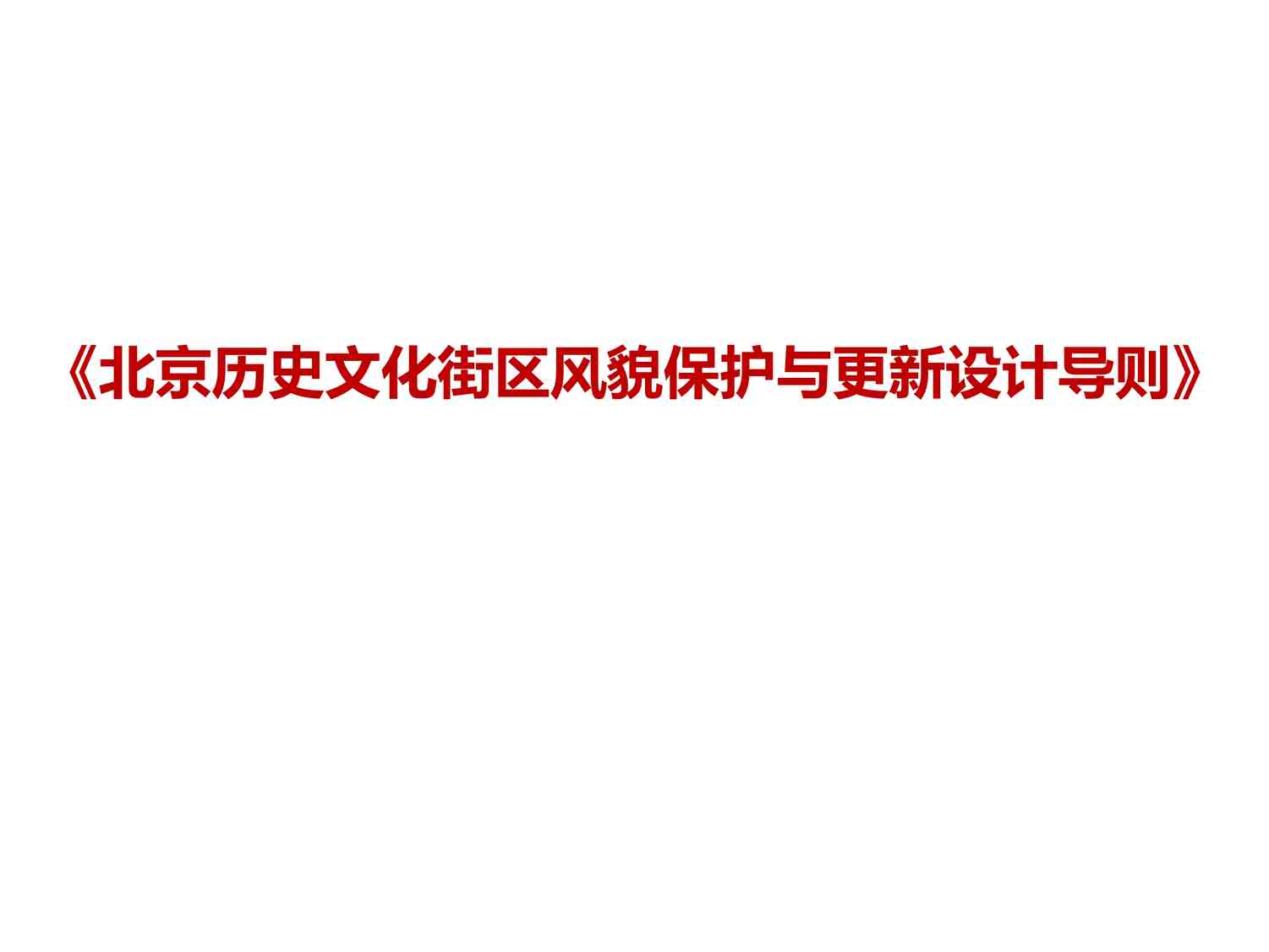 《北京历史文化街区风貌保护与更新设计导则》